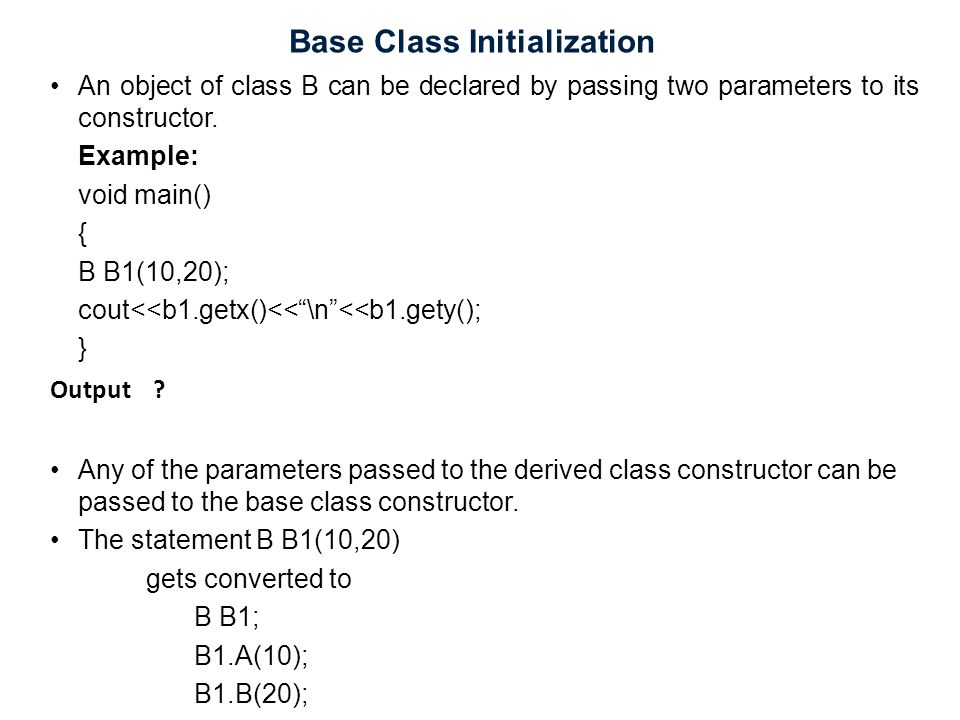 Base Class Initialization

• An object of class B can be declared by passing two parameters to its constructor.

Example:

void main()

{

B B1(10,20);

cout<<b1.getx()<<“\n”<<b1.gety();

}

Output ?

• Any of the parameters passed to the derived class constructor can be passed to the base class constructor.

• The statement B B1(10,20)

gets converted to

B B1;

B1.A(10);

B1.B(20);